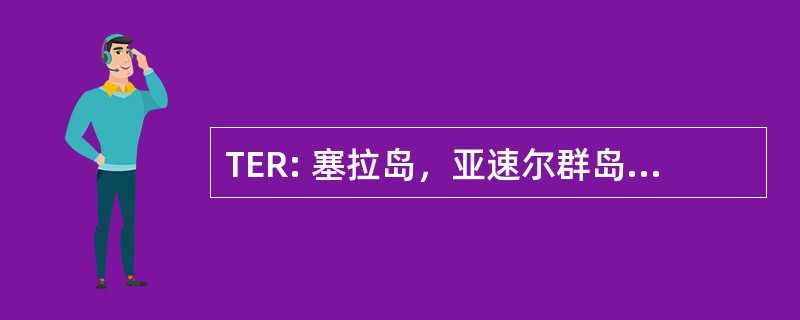 TER: 塞拉岛，亚速尔群岛...